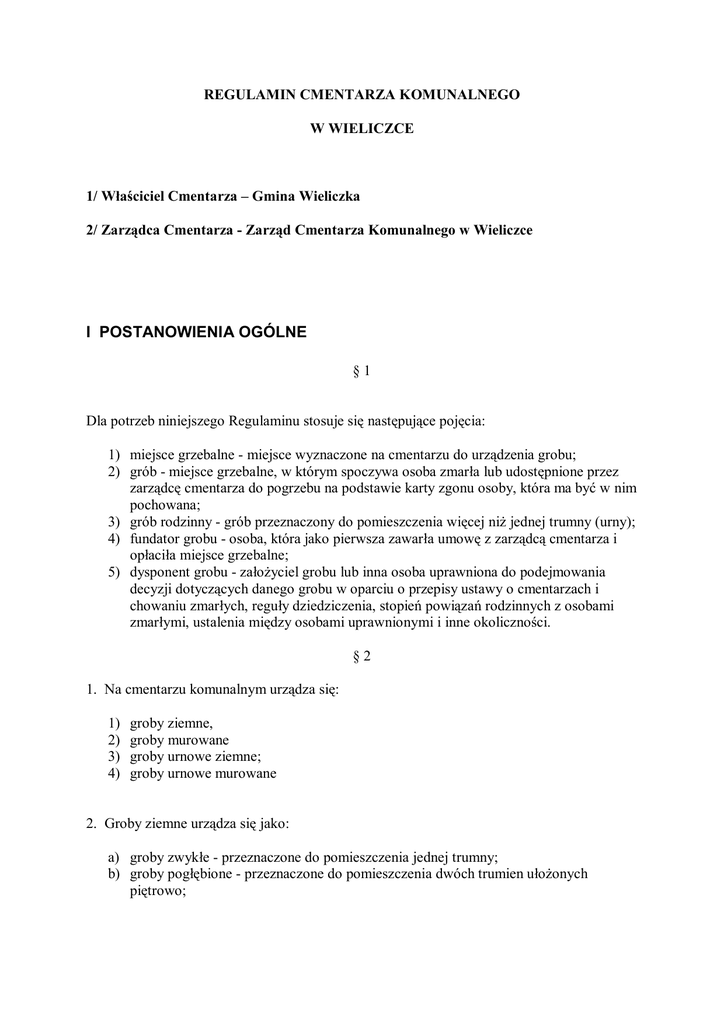 REGULAMIN CMENTARZA KOMUNALNEGO

W WIELICZCE

1/ Właściciel Cmentarza – Gmina Wieliczka

2/ Zarządca Cmentarza - Zarząd Cmentarza Komunalnego w Wieliczce

I POSTANOWIENIA OGÓLNE

§ 1

Dla potrzeb niniejszego Regulaminu stosuje się następujące pojęcia:

1) miejsce grzebalne - miejsce wyznaczone na cmentarzu do urządzenia grobu;
2) grób - miejsce grzebalne, w którym spoczywa osoba zmarła lub udostępnione przez zarządcę cmentarza do pogrzebu na podstawie karty zgonu osoby, która ma być w nim pochowana;
3) grób rodzinny - grób przeznaczony do pomieszczenia więcej niż jednej trumny (urny);
4) fundator grobu - osoba, która jako pierwsza zawarła umowę z zarządcą cmentarza i opłaciła miejsce grzebalne;
5) dysponent grobu - założyciel grobu lub inna osoba uprawniona do podejmowania decyzji dotyczących danego grobu w oparciu o przepisy ustawy o cmentarzach i chowaniu zmarłych, reguły dziedziczenia, stopień powiązań rodzinnych z osobami zmarłymi, ustalenia między osobami uprawnionymi i inne okoliczności.

§ 2

1. Na cmentarzu komunalnym urządza się:

1) groby ziemne,
2) groby murowane
3) groby urnowe ziemne;
4) groby urnowe murowane

2. Groby ziemne urządza się jako:

a) groby zwykłe - przeznaczone do pomieszczenia jednej trumny;
b) groby pogłębione - przeznaczone do pomieszczenia dwóch trumien ułożonych piętrowo;